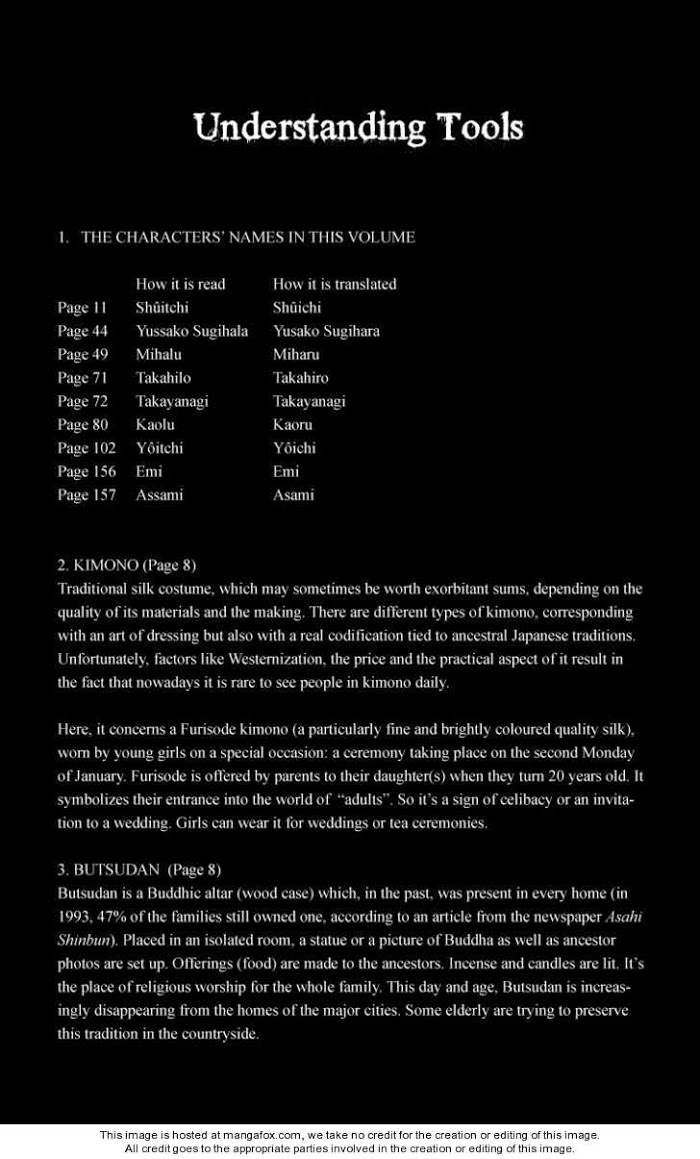 Understanding Tools

1. THE CHARACTERS' NAMES IN THIS VOLUME

| | How it is read | How it is translated |
|---|---|---|
| Page 11 | Shûitchi | Shûichi |
| Page 44 | Yussako Sugihala | Yusako Sugihara |
| Page 49 | Mihalu | Miharu |
| Page 71 | Takahilo | Takahiro |
| Page 72 | Takayanagi | Takayanagi |
| Page 80 | Kaolu | Kaoru |
| Page 102 | Yôitchi | Yôichi |
| Page 156 | Emi | Emi |
| Page 157 | Assami | Asami |

2. KIMONO (Page 8)
Traditional silk costume, which may sometimes be worth exorbitant sums, depending on the quality of its materials and the making. There are different types of kimono, corresponding with an art of dressing but also with a real codification tied to ancestral Japanese traditions. Unfortunately, factors like Westernization, the price and the practical aspect of it result in the fact that nowadays it is rare to see people in kimono daily.

Here, it concerns a Furisode kimono (a particularly fine and brightly coloured quality silk), worn by young girls on a special occasion: a ceremony taking place on the second Monday of January. Furisode is offered by parents to their daughter(s) when they turn 20 years old. It symbolizes their entrance into the world of "adults". So it's a sign of celibacy or an invitation to a wedding. Girls can wear it for weddings or tea ceremonies.

3. BUTSUDAN (Page 8)
Butsudan is a Buddhic altar (wood case) which, in the past, was present in every home (in 1993, 47% of the families still owned one, according to an article from the newspaper Asahi Shinbun). Placed in an isolated room, a statue or a picture of Buddha as well as ancestor photos are set up. Offerings (food) are made to the ancestors. Incense and candles are lit. It's the place of religious worship for the whole family. This day and age, Butsudan is increasingly disappearing from the homes of the major cities. Some elderly are trying to preserve this tradition in the countryside.

This image is hosted at mangafox.com, we take no credit for the creation or editing of this image.
All credit goes to the appropriate parties involved in the creation or editing of this image.